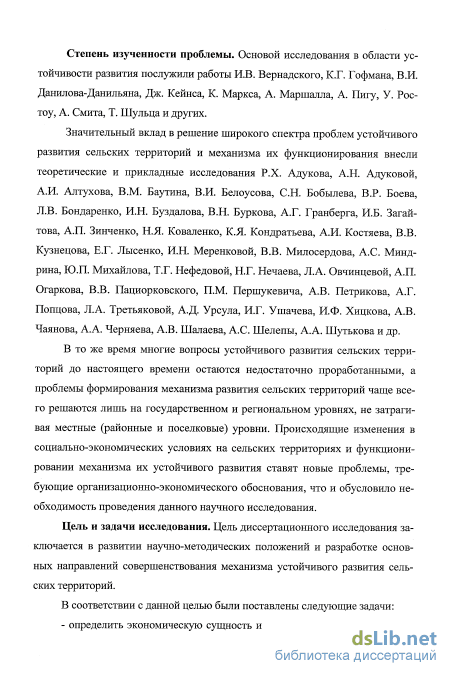 **Степень изученности проблемы.** Основой исследования в области устойчивости развития послужили работы И.В. Вернадского, К.Г. Гофмана, В.И. Данилова-Данильяна, Дж. Кейнса, К. Маркса, А. Маршалла, А. Пигу, У. Ростоу, А. Смита, Т. Шульца и других.

Значительный вклад в решение широкого спектра проблем устойчивого развития сельских территорий и механизма их функционирования внесли теоретические и прикладные исследования Р.Х. Адукова, А.Н. Адуковой, А.И. Алтухова, В.М. Баутина, В.И. Белоусова, С.Н. Бобылева, В.Р. Боева, Л.В. Бондаренко, И.Н. Буздалова, В.Н. Буркова, А.Г. Гранберга, И.Б. Загайтова, А.П. Зинченко, Н.Я. Коваленко, К.Я. Кондратьева, А.И. Костяева, В.В. Кузнецова, Е.Г. Лысенко, И.Н. Меренковой, В.В. Милосердова, А.С. Миндрина, Ю.П. Михайлова, Т.Г. Нефедовой, Н.Г. Нечаева, Л.А. Овчинцевой, А.П. Огаркова, В.В. Пациорковского, П.М. Першукевича, А.В. Петрикова, А.Г. Попцова, Л.А. Третьяковой, А.Д. Урсула, И.Г. Ушачева, И.Ф. Хицкова, А.В. Чаянова, А.А. Черняева, А.В. Шалаева, А.С. Шелепы, А.А. Шутькова и др.

В то же время многие вопросы устойчивого развития сельских территорий до настоящего времени остаются недостаточно проработанными, а проблемы формирования механизма развития сельских территорий чаще всего решаются лишь на государственном и региональном уровнях, не затрагивая местные (районные и поселковые) уровни. Происходящие изменения в социально-экономических условиях на сельских территориях и функционировании механизма их устойчивого развития ставят новые проблемы, требующие организационно-экономического обоснования, что и обусловило необходимость проведения данного научного исследования.

**Цель и задачи исследования.** Цель диссертационного исследования заключается в развитии научно-методических положений и разработке основных направлений совершенствования механизма устойчивого развития сельских территорий.

В соответствии с данной целью были поставлены следующие задачи:
- определить экономическую сущность и

dsLib.net
библиотека диссертаций